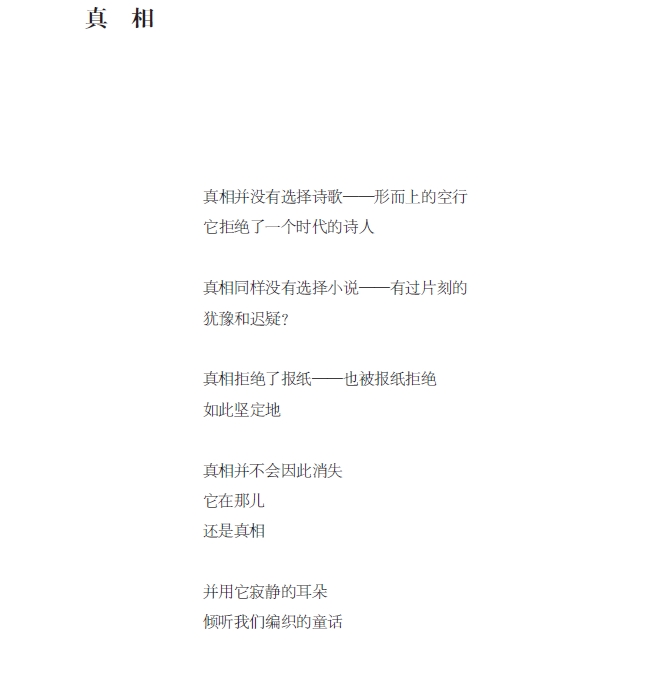 真　相

真相并没有选择诗歌——形而上的空行
它拒绝了一个时代的诗人

真相同样没有选择小说——有过片刻的
犹豫和迟疑？

真相拒绝了报纸——也被报纸拒绝
如此坚定地

真相并不会因此消失
它在那儿
还是真相

并用它寂静的耳朵
倾听我们编织的童话